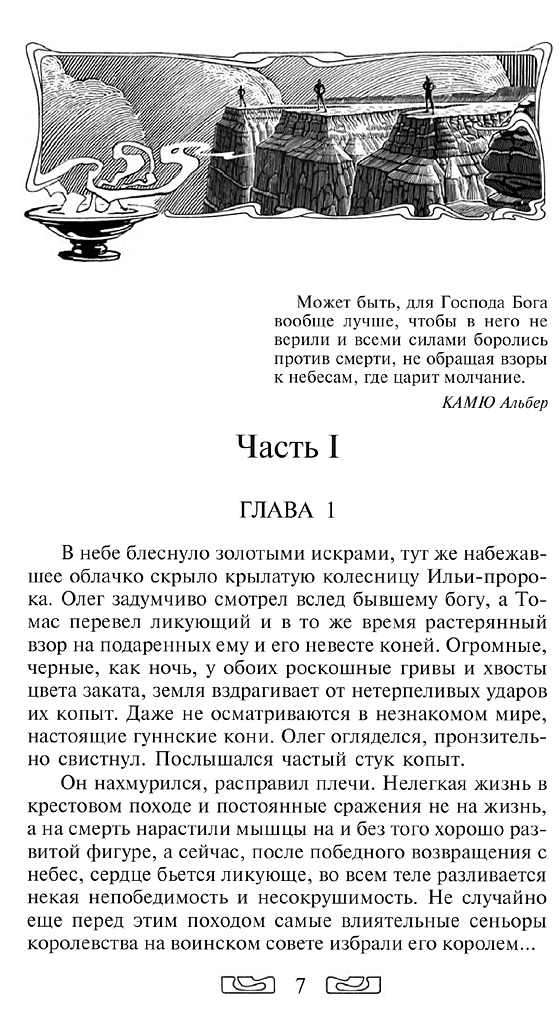 Может быть, для Господа Бога вообще лучше, чтобы в него не верили и всеми силами боролись против смерти, не обращая взоры к небесам, где царит молчание.

КАМЮ Альбер

Часть I

ГЛАВА 1

В небе блеснуло золотыми искрами, тут же набежавшее облачко скрыло крылатую колесницу Ильи-пророка. Олег задумчиво смотрел вслед бывшему богу, а Томас перевел ликующий и в то же время растерянный взор на подаренных ему и его невесте коней. Огромные, черные, как ночь, у обоих роскошные гривы и хвосты цвета заката, земля вздрагивает от нетерпеливых ударов их копыт. Даже не осматриваются в незнакомом мире, настоящие гуннские кони. Олег огляделся, пронзительно свистнул. Послышался частый стук копыт.

Он нахмурился, расправил плечи. Нелегкая жизнь в крестовом походе и постоянные сражения не на жизнь, а на смерть нарастили мышцы на и без того хорошо развитой фигуре, а сейчас, после победного возвращения с небес, сердце бьется ликующе, во всем теле разливается некая непобедимость и несокрушимость. Не случайно еще перед этим походом самые влиятельные сеньоры королевства на воинском совете избрали его королем...

7